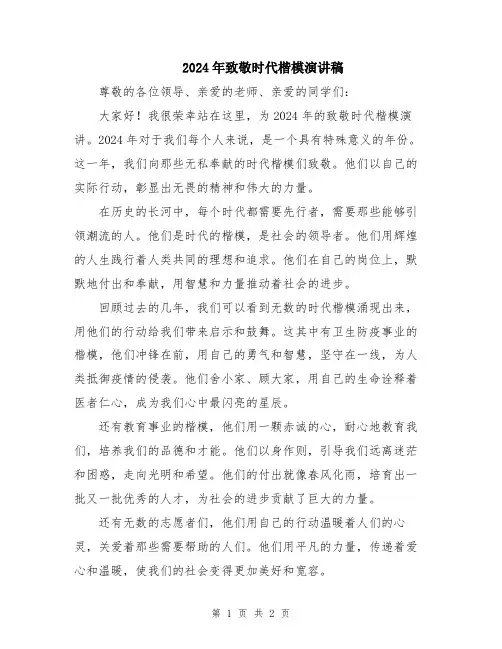 2024年致敬时代楷模演讲稿

尊敬的各位领导、亲爱的老师、亲爱的同学们:

大家好！我很荣幸站在这里，为2024年的致敬时代楷模演讲。2024年对于我们每个人来说，是一个具有特殊意义的年份。这一年，我们向那些无私奉献的时代楷模们致敬。他们以自己的实际行动，彰显出无畏的精神和伟大的力量。

在历史的长河中，每个时代都需要先行者，需要那些能够引领潮流的人。他们是时代的楷模，是社会的领导者。他们用辉煌的人生践行着人类共同的理想和追求。他们在自己的岗位上，默默地付出和奉献，用智慧和力量推动着社会的进步。

回顾过去的几年，我们可以看到无数的时代楷模涌现出来，用他们的行动给我们带来启示和鼓舞。这其中有卫生防疫事业的楷模，他们冲锋在前，用自己的勇气和智慧，坚守在一线，为人类抵御疫情的侵袭。他们舍小家、顾大家，用自己的生命诠释着医者仁心，成为我们心中最闪亮的星辰。

还有教育事业的楷模，他们用一颗赤诚的心，耐心地教育我们，培养我们的品德和才能。他们以身作则，引导我们远离迷茫和困惑，走向光明和希望。他们的付出就像春风化雨，培育出一批又一批优秀的人才，为社会的进步贡献了巨大的力量。

还有无数的志愿者们，他们用自己的行动温暖着人们的心灵，关爱着那些需要帮助的人们。他们用平凡的力量，传递着爱心和温暖，使我们的社会变得更加美好和宽容。

第 1 页 共 2 页